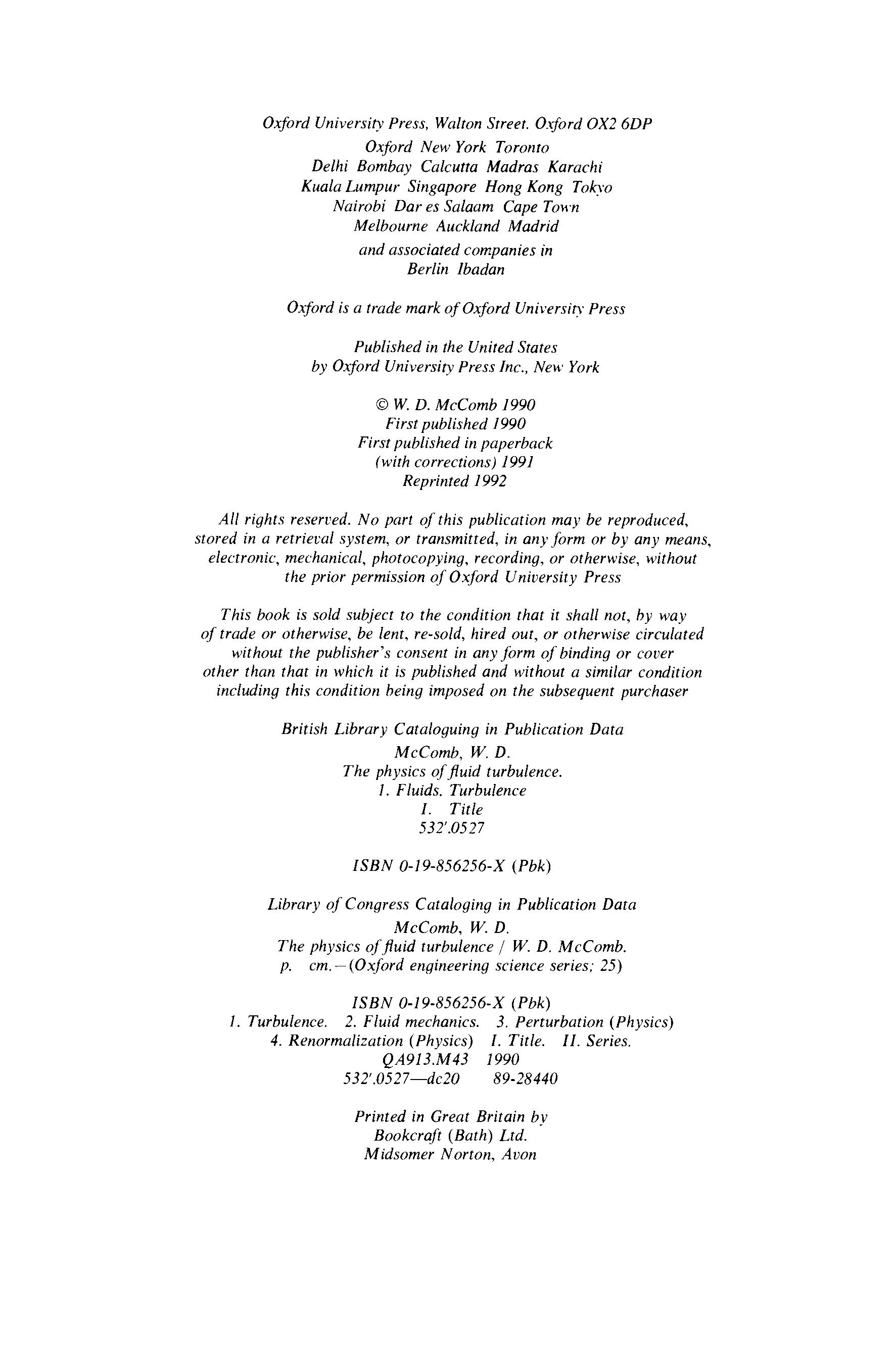 Oxford University Press, Walton Street, Oxford OX2 6DP
Oxford New York Toronto
Delhi Bombay Calcutta Madras Karachi
Kuala Lumpur Singapore Hong Kong Tokyo
Nairobi Dar es Salaam Cape Town
Melbourne Auckland Madrid
and associated companies in
Berlin Ibadan

Oxford is a trade mark of Oxford University Press

Published in the United States
by Oxford University Press Inc., New York

© W. D. McComb 1990
First published 1990
First published in paperback
(with corrections) 1991
Reprinted 1992

All rights reserved. No part of this publication may be reproduced, stored in a retrieval system, or transmitted, in any form or by any means, electronic, mechanical, photocopying, recording, or otherwise, without the prior permission of Oxford University Press

This book is sold subject to the condition that it shall not, by way of trade or otherwise, be lent, re-sold, hired out, or otherwise circulated without the publisher's consent in any form of binding or cover other than that in which it is published and without a similar condition including this condition being imposed on the subsequent purchaser

British Library Cataloguing in Publication Data
McComb, W. D.
The physics of fluid turbulence.
1. Fluids. Turbulence
I. Title
532'.0527

ISBN 0-19-856256-X (Pbk)

Library of Congress Cataloging in Publication Data
McComb, W. D.
The physics of fluid turbulence / W. D. McComb.
p. cm.—(Oxford engineering science series; 25)

ISBN 0-19-856256-X (Pbk)
1. Turbulence. 2. Fluid mechanics. 3. Perturbation (Physics)
4. Renormalization (Physics) I. Title. II. Series.
QA913.M43 1990
532'.0527—dc20 89-28440

Printed in Great Britain by
Bookcraft (Bath) Ltd.
Midsomer Norton, Avon